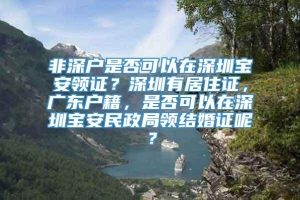 非深户是否可以在深圳宝安领证？深圳有居住证，广东户籍，是否可以在深圳宝安民政局领结婚证呢？